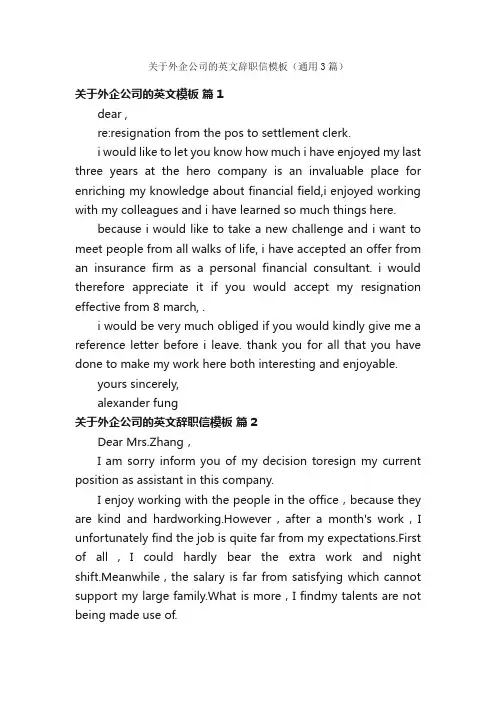 关于外企公司的英文辞职信模板（通用3篇）

关于外企公司的英文模板 篇1

dear ,

re:resignation from the pos to settlement clerk.

i would like to let you know how much i have enjoyed my last three years at the hero company is an invaluable place for enriching my knowledge about financial field,i enjoyed working with my colleagues and i have learned so much things here.

because i would like to take a new challenge and i want to meet people from all walks of life, i have accepted an offer from an insurance firm as a personal financial consultant. i would therefore appreciate it if you would accept my resignation effective from 8 march, .

i would be very much obliged if you would kindly give me a reference letter before i leave. thank you for all that you have done to make my work here both interesting and enjoyable.

yours sincerely,

alexander fung

关于外企公司的英文辞职信模板 篇2

Dear Mrs.Zhang，

I am sorry inform you of my decision toresign my current position as assistant in this company.

I enjoy working with the people in the office，because they are kind and hardworking.However，after a month's work，I unfortunately find the job is quite far from my expectations.First of all，I could hardly bear the extra work and night shift.Meanwhile，the salary is far from satisfying which cannot support my large family.What is more，I findmy talents are not being made use of.